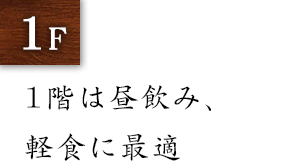 1F

１階は昼飲み、
軽食に最適